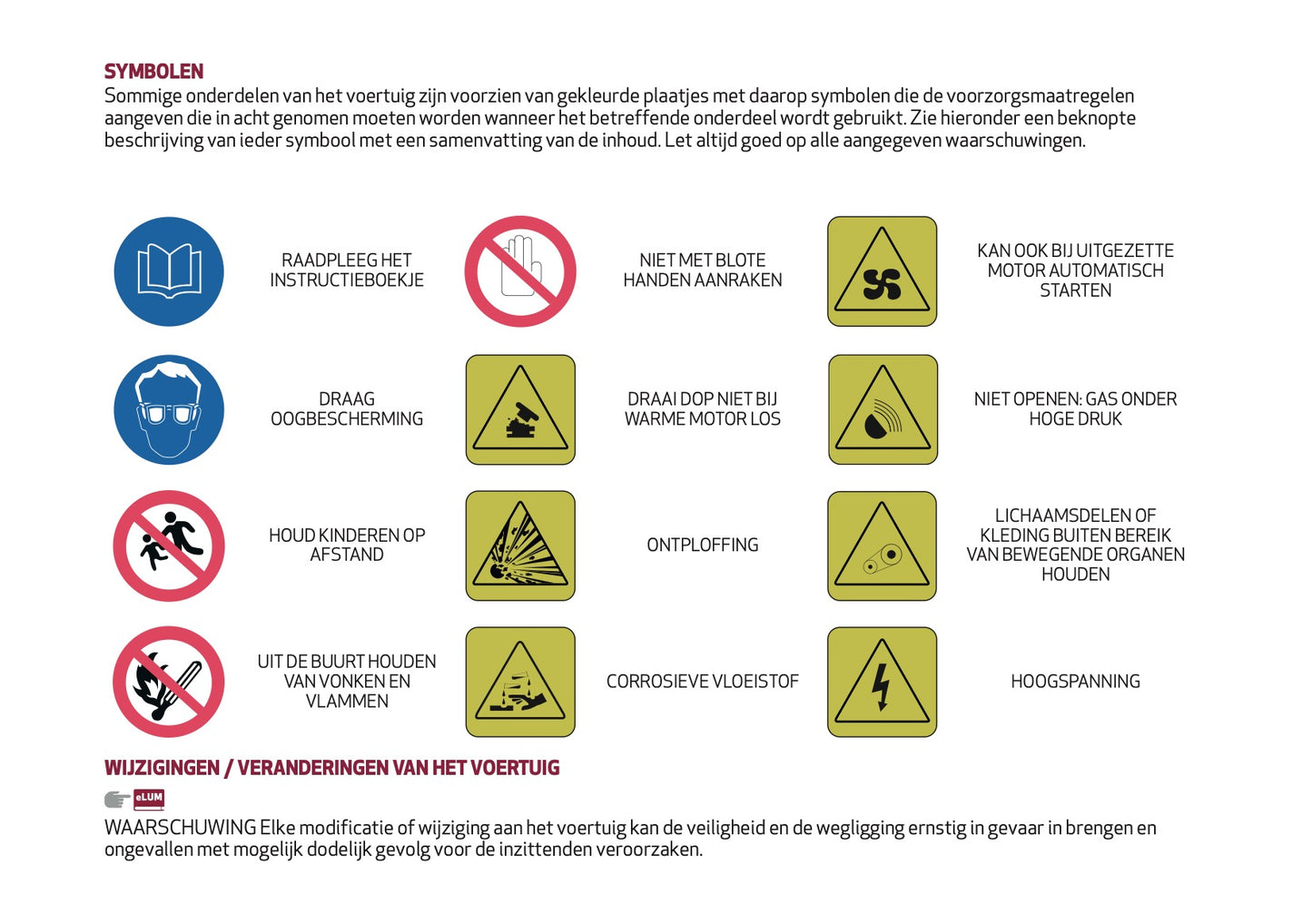 SYMBOLEN
Sommige onderdelen van het voertuig zijn voorzien van gekleurde plaatjes met daarop symbolen die de voorzorgsmaatregelen aangeven die in acht genomen moeten worden wanneer het betreffende onderdeel wordt gebruikt. Zie hieronder een beknopte beschrijving van ieder symbool met een samenvatting van de inhoud. Let altijd goed op alle aangegeven waarschuwingen.

RAADPLEEG HET INSTRUCTIEBOEKJE

NIET MET BLOTE HANDEN AANRAKEN

KAN OOK BIJ UITGEZETTE MOTOR AUTOMATISCH STARTEN

DRAAG OOGBESCHERMING

DRAAI DOP NIET BIJ WARME MOTOR LOS

NIET OPENEN: GAS ONDER HOGE DRUK

HOUD KINDEREN OP AFSTAND

ONTPLOFFING

LICHAAMSDELEN OF KLEDING BUITEN BEREIK VAN BEWEGENDE ORGANEN HOUDEN

UIT DE BUURT HOUDEN VAN VONKEN EN VLAMMEN

CORROSIEVE VLOEISTOF

HOOGSPANNING

WIJZIGINGEN / VERANDERINGEN VAN HET VOERTUIG

eLUM

WAARSCHUWING Elke modificatie of wijziging aan het voertuig kan de veiligheid en de wegligging ernstig in gevaar in brengen en ongevallen met mogelijk dodelijk gevolg voor de inzittenden veroorzaken.